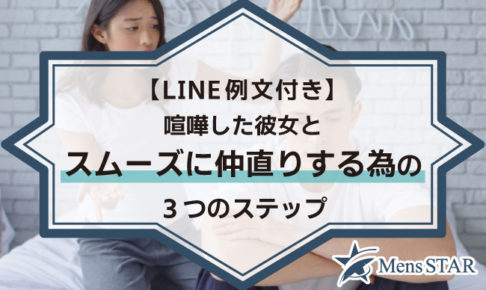 【LINE例文付き】
喧嘩した彼女と
スムーズに仲直りする為の
３つのステップ

Mens STAR